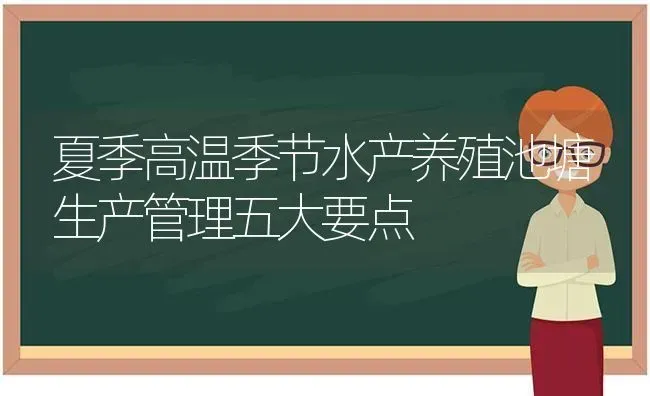 夏季高温季节水产养殖池塘生产管理五大要点